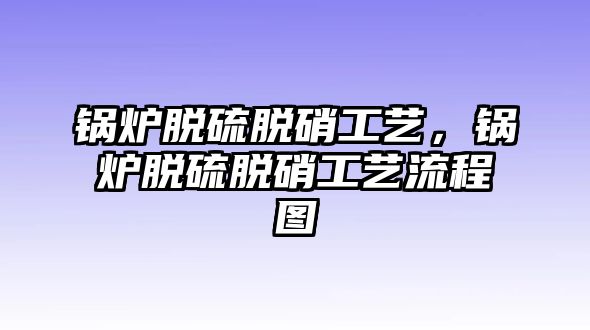 锅炉脱硫脱硝工艺，锅炉脱硫脱硝工艺流程图